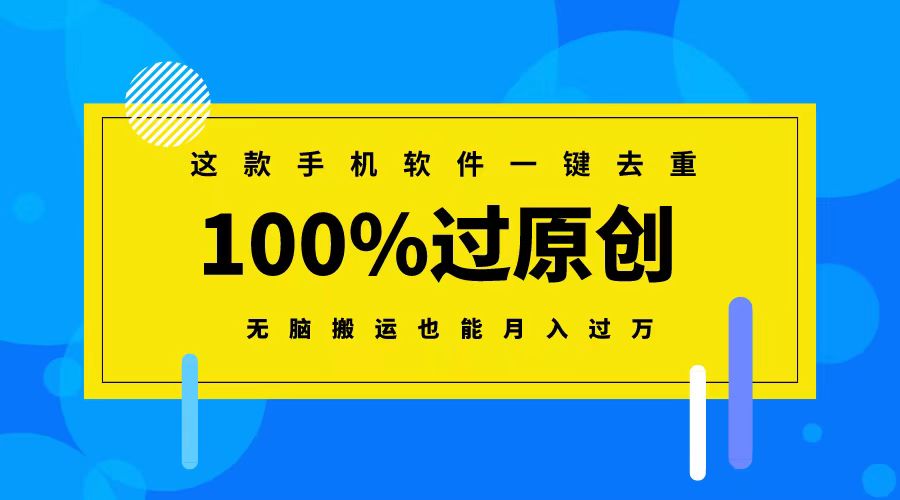 这款手机软件一键去重

100%过原创

无脑搬运也能月入过万